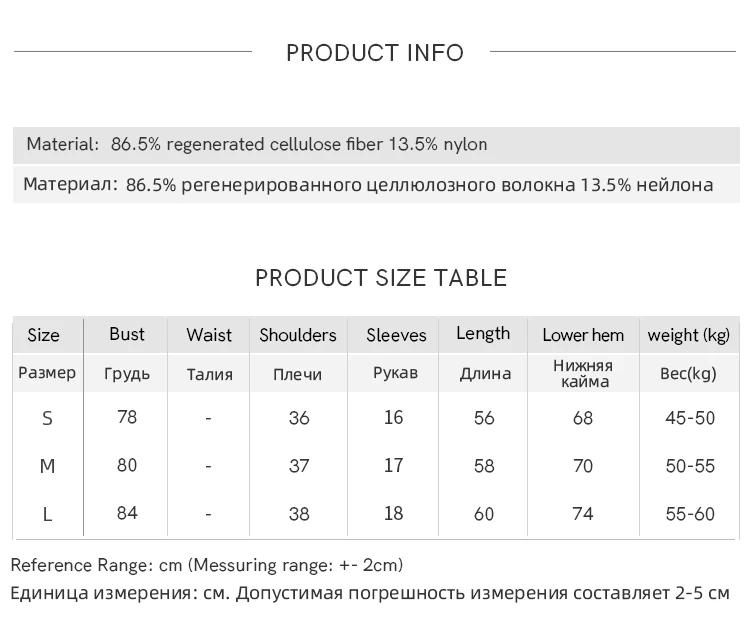 PRODUCT INFO

Material: 86.5% regenerated cellulose fiber 13.5% nylon

Материал: 86.5% регенерированного целлюлозного волокна 13.5% нейлона

PRODUCT SIZE TABLE

| Size | Bust | Waist | Shoulders | Sleeves | Length | Lower hem | weight (kg) |
|---|---|---|---|---|---|---|---|
| Размер | Грудь | Талия | Плечи | Рукав | Длина | Нижняя кайма | Вес(kg) |
| S | 78 | - | 36 | 16 | 56 | 68 | 45-50 |
| M | 80 | - | 37 | 17 | 58 | 70 | 50-55 |
| L | 84 | - | 38 | 18 | 60 | 74 | 55-60 |

Reference Range: cm (Messuring range: +- 2cm)
Единица измерения: см. Допустимая погрешность измерения составляет 2-5 см